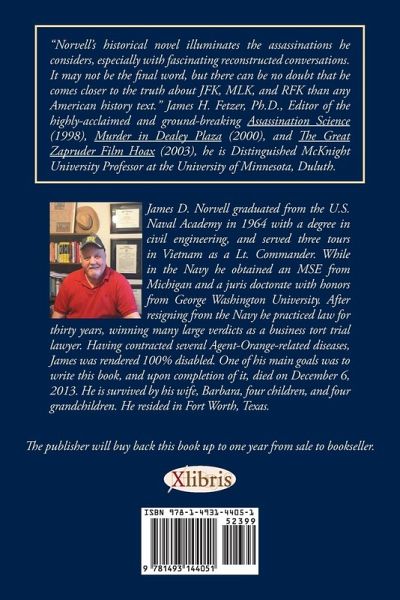 "Norvell's historical novel illuminates the assassinations he considers, especially with fascinating reconstructed conversations. It may not be the final word, but there can be no doubt that he comes closer to the truth about JFK, MLK, and RFK than any American history text." James H. Fetzer, Ph.D., Editor of the highly-acclaimed and ground-breaking Assassination Science (1998), Murder in Dealey Plaza (2000), and The Great Zapruder Film Hoax (2003), he is Distinguished McKnight University Professor at the University of Minnesota, Duluth.

James D. Norvell graduated from the U.S. Naval Academy in 1964 with a degree in civil engineering, and served three tours in Vietnam as a Lt. Commander. While in the Navy he obtained an MSE from Michigan and a juris doctorate with honors from George Washington University. After resigning from the Navy he practiced law for thirty years, winning many large verdicts as a business tort trial lawyer. Having contracted several Agent-Orange-related diseases, James was rendered 100% disabled. One of his main goals was to write this book, and upon completion of it, died on December 6, 2013. He is survived by his wife, Barbara, four children, and four grandchildren. He resided in Fort Worth, Texas.

The publisher will buy back this book up to one year from sale to bookseller.

Xlibris

ISBN 978-1-4931-4405-1
52399
9 781493 144051